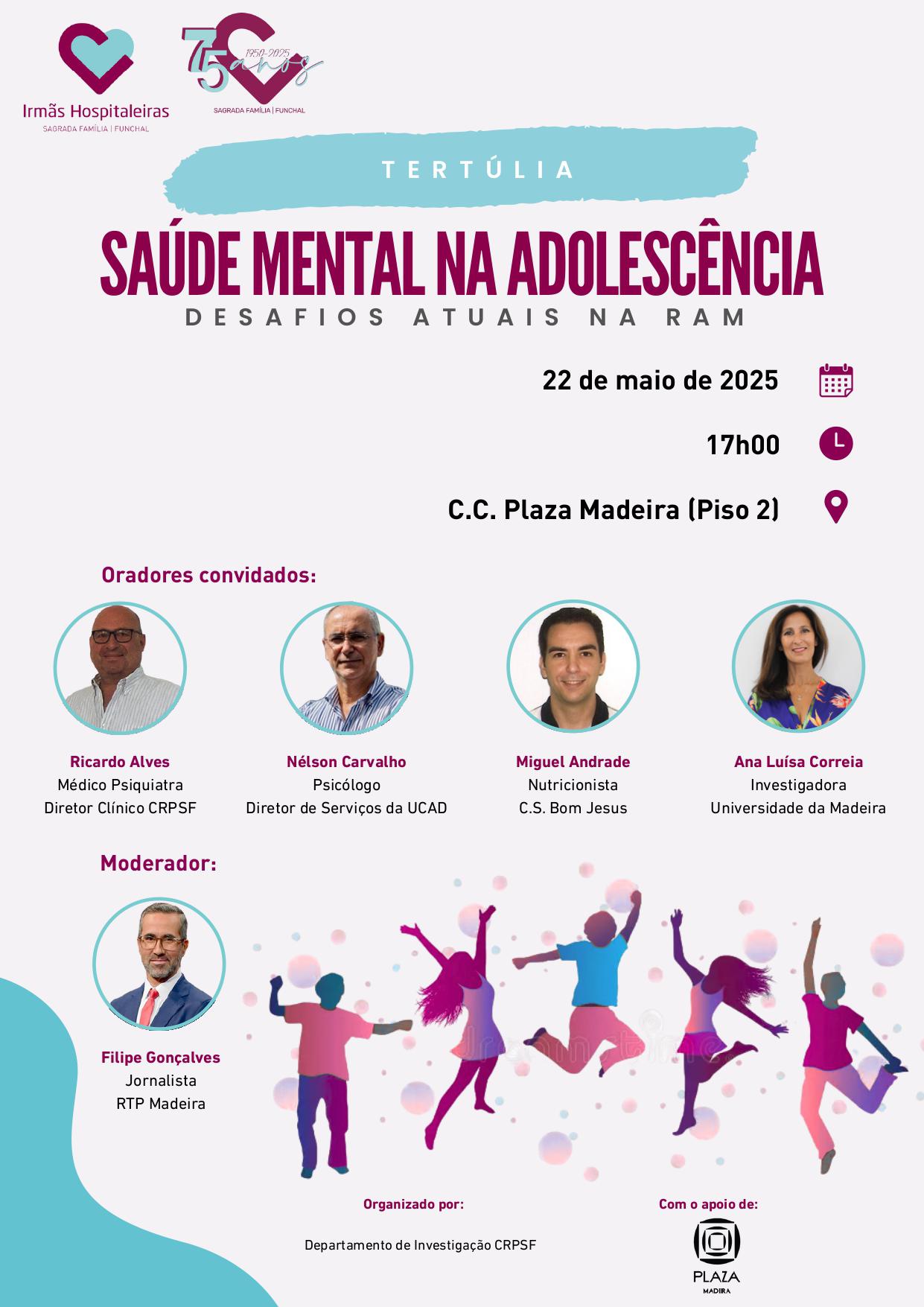 Irmãs Hospitaleiras
SAGRADA FAMÍLIA | FUNCHAL

75 anos 1950-2025
SAGRADA FAMÍLIA | FUNCHAL

TERTÚLIA

SAÚDE MENTAL NA ADOLESCÊNCIA
DESAFIOS ATUAIS NA RAM

22 de maio de 2025

17h00

C.C. Plaza Madeira (Piso 2)

Oradores convidados:

Ricardo Alves
Médico Psiquiatra
Diretor Clínico CRPSF

Nélson Carvalho
Psicólogo
Diretor de Serviços da UCAD

Miguel Andrade
Nutricionista
C.S. Bom Jesus

Ana Luísa Correia
Investigadora
Universidade da Madeira

Moderador:

Filipe Gonçalves
Jornalista
RTP Madeira

Organizado por:
Departamento de Investigação CRPSF

Com o apoio de:
PLAZA
MADEIRA